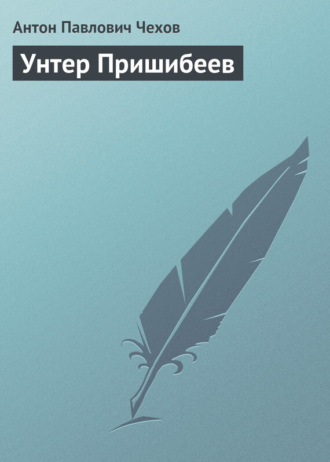 Антон Павлович Чехов

Унтер Пришибеев